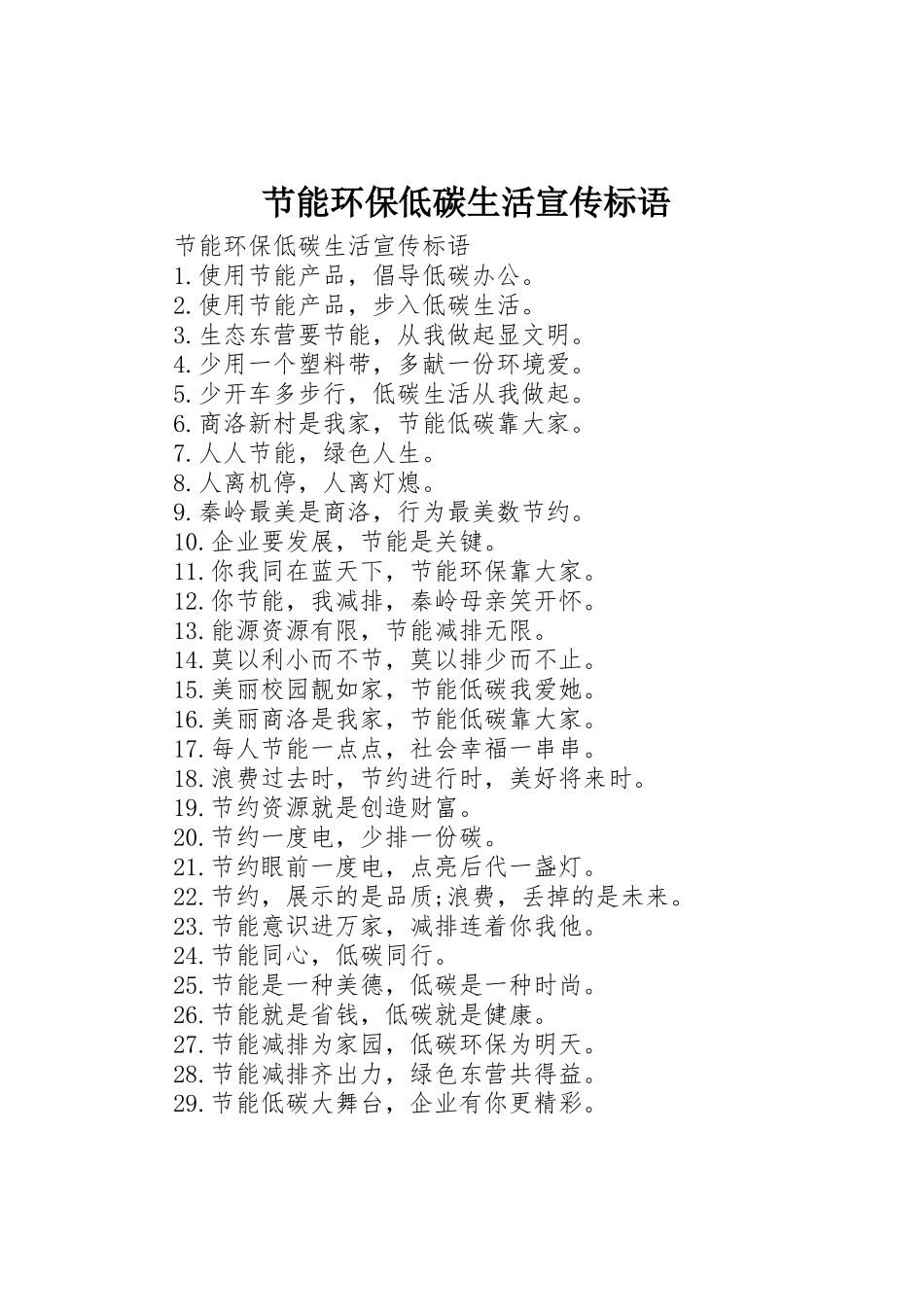 节能环保低碳生活宣传标语

节能环保低碳生活宣传标语
1.使用节能产品，倡导低碳办公。
2.使用节能产品，步入低碳生活。
3.生态东营要节能，从我做起显文明。
4.少用一个塑料带，多献一份环境爱。
5.少开车多步行，低碳生活从我做起。
6.商洛新村是我家，节能低碳靠大家。
7.人人节能，绿色人生。
8.人离机停，人离灯熄。
9.秦岭最美是商洛，行为最美数节约。
10.企业要发展，节能是关键。
11.你我同在蓝天下，节能环保靠大家。
12.你节能，我减排，秦岭母亲笑开怀。
13.能源资源有限，节能减排无限。
14.莫以利小而不节，莫以排少而不止。
15.美丽校园靓如家，节能低碳我爱她。
16.美丽商洛是我家，节能低碳靠大家。
17.每人节能一点点，社会幸福一串串。
18.浪费过去时，节约进行时，美好将来时。
19.节约资源就是创造财富。
20.节约一度电，少排一份碳。
21.节约眼前一度电，点亮后代一盏灯。
22.节约，展示的是品质;浪费，丢掉的是未来。
23.节能意识进万家，减排连着你我他。
24.节能同心，低碳同行。
25.节能是一种美德，低碳是一种时尚。
26.节能就是省钱，低碳就是健康。
27.节能减排为家园，低碳环保为明天。
28.节能减排齐出力，绿色东营共得益。
29.节能低碳大舞台，企业有你更精彩。